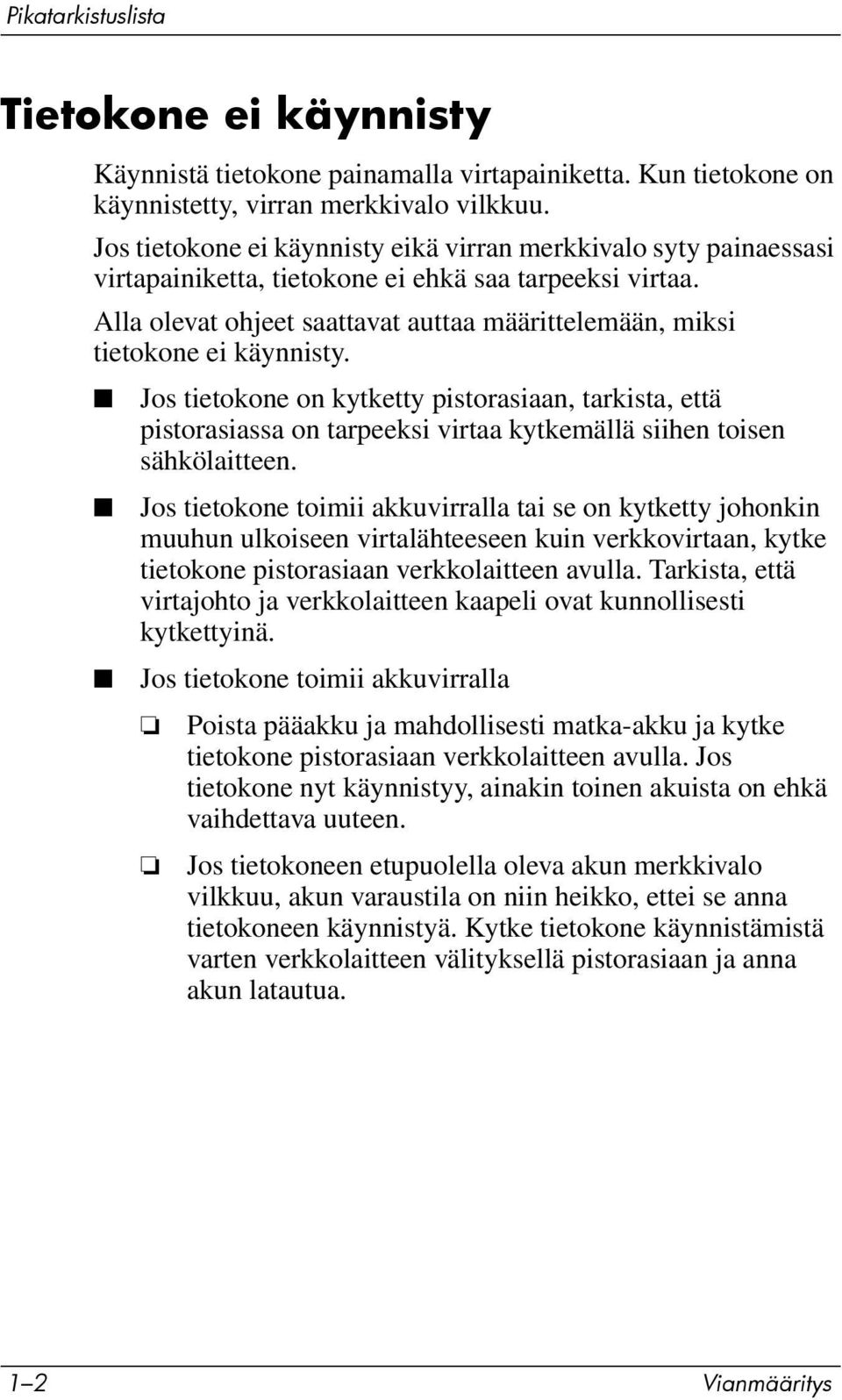 Pikatarkistuslista

Tietokone ei käynnisty

Käynnistä tietokone painamalla virtapainiketta. Kun tietokone on käynnistetty, virran merkkivalo vilkkuu.

Jos tietokone ei käynnisty eikä virran merkkivalo syty painaessasi virtapainiketta, tietokone ei ehkä saa tarpeeksi virtaa.

Alla olevat ohjeet saattavat auttaa määrittelemään, miksi tietokone ei käynnisty.

■ Jos tietokone on kytketty pistorasiaan, tarkista, että pistorasiassa on tarpeeksi virtaa kytkemällä siihen toisen sähkölaitteen.

■ Jos tietokone toimii akkuvirralla tai se on kytketty johonkin muuhun ulkoiseen virtalähteeseen kuin verkkovirtaan, kytke tietokone pistorasiaan verkkolaitteen avulla. Tarkista, että virtajohto ja verkkolaitteen kaapeli ovat kunnollisesti kytkettyinä.

■ Jos tietokone toimii akkuvirralla

❏ Poista pääakku ja mahdollisesti matka-akku ja kytke tietokone pistorasiaan verkkolaitteen avulla. Jos tietokone nyt käynnistyy, ainakin toinen akuista on ehkä vaihdettava uuteen.

❏ Jos tietokoneen etupuolella oleva akun merkkivalo vilkkuu, akun varaustila on niin heikko, ettei se anna tietokoneen käynnistyä. Kytke tietokone käynnistämistä varten verkkolaitteen välityksellä pistorasiaan ja anna akun latautua.

1–2 Vianmääritys